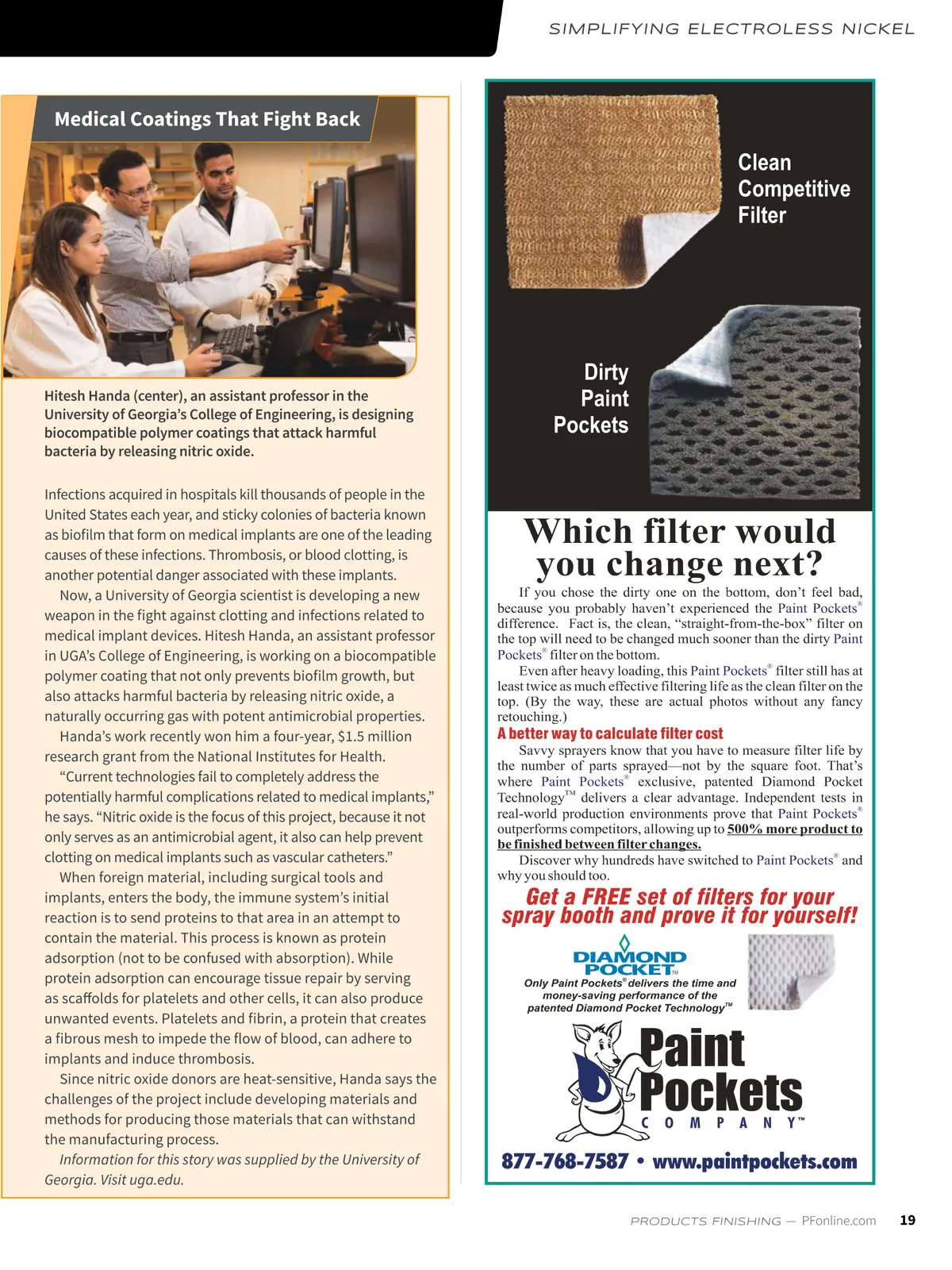 SIMPLIFYING ELECTROLESS NICKEL

Medical Coatings That Fight Back

Hitesh Handa (center), an assistant professor in the University of Georgia's College of Engineering, is designing biocompatible polymer coatings that attack harmful bacteria by releasing nitric oxide.

Infections acquired in hospitals kill thousands of people in the United States each year, and sticky colonies of bacteria known as biofilm that form on medical implants are one of the leading causes of these infections. Thrombosis, or blood clotting, is another potential danger associated with these implants.

Now, a University of Georgia scientist is developing a new weapon in the fight against clotting and infections related to medical implant devices. Hitesh Handa, an assistant professor in UGA's College of Engineering, is working on a biocompatible polymer coating that not only prevents biofilm growth, but also attacks harmful bacteria by releasing nitric oxide, a naturally occurring gas with potent antimicrobial properties.

Handa's work recently won him a four-year, $1.5 million research grant from the National Institutes for Health.

"Current technologies fail to completely address the potentially harmful complications related to medical implants," he says. "Nitric oxide is the focus of this project, because it not only serves as an antimicrobial agent, it also can help prevent clotting on medical implants such as vascular catheters."

When foreign material, including surgical tools and implants, enters the body, the immune system's initial reaction is to send proteins to that area in an attempt to contain the material. This process is known as protein adsorption (not to be confused with absorption). While protein adsorption can encourage tissue repair by serving as scaffolds for platelets and other cells, it can also produce unwanted events. Platelets and fibrin, a protein that creates a fibrous mesh to impede the flow of blood, can adhere to implants and induce thrombosis.

Since nitric oxide donors are heat-sensitive, Handa says the challenges of the project include developing materials and methods for producing those materials that can withstand the manufacturing process.

Information for this story was supplied by the University of Georgia. Visit uga.edu.

Clean Competitive Filter

Dirty Paint Pockets

Which filter would you change next?

If you chose the dirty one on the bottom, don't feel bad, because you probably haven't experienced the Paint Pockets® difference. Fact is, the clean, "straight-from-the-box" filter on the top will need to be changed much sooner than the dirty Paint Pockets® filter on the bottom.

Even after heavy loading, this Paint Pockets® filter still has at least twice as much effective filtering life as the clean filter on the top. (By the way, these are actual photos without any fancy retouching.)

A better way to calculate filter cost

Savvy sprayers know that you have to measure filter life by the number of parts sprayed—not by the square foot. That's where Paint Pockets® exclusive, patented Diamond Pocket Technology™ delivers a clear advantage. Independent tests in real-world production environments prove that Paint Pockets® outperforms competitors, allowing up to 500% more product to be finished between filter changes.

Discover why hundreds have switched to Paint Pockets® and why you should too.

Get a FREE set of filters for your spray booth and prove it for yourself!

DIAMOND POCKET™

Only Paint Pockets® delivers the time and money-saving performance of the patented Diamond Pocket Technology™

Paint Pockets COMPANY™

877-768-7587 • www.paintpockets.com

PRODUCTS FINISHING — PFonline.com 19